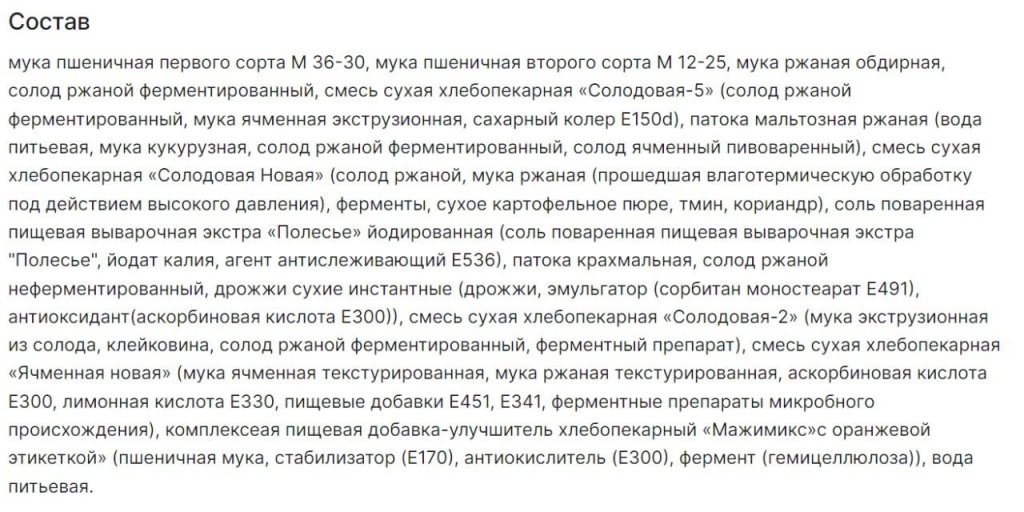 Состав

мука пшеничная первого сорта М 36-30, мука пшеничная второго сорта М 12-25, мука ржаная обдирная, солод ржаной ферментированный, смесь сухая хлебопекарная «Солодовая-5» (солод ржаной ферментированный, мука ячменная экструзионная, сахарный колер Е150d), патока мальтозная ржаная (вода питьевая, мука кукурузная, солод ржаной ферментированный, солод ячменный пивоваренный), смесь сухая хлебопекарная «Солодовая Новая» (солод ржаной, мука ржаная (прошедшая влаготермическую обработку под действием высокого давления), ферменты, сухое картофельное пюре, тмин, кориандр), соль поваренная пищевая выварочная экстра «Полесье» йодированная (соль поваренная пищевая выварочная экстра "Полесье", йодат калия, агент антислеживающий Е536), патока крахмальная, солод ржаной неферментированный, дрожжи сухие инстантные (дрожжи, эмульгатор (сорбитан моностеарат Е491), антиоксидант(аскорбиновая кислота Е300)), смесь сухая хлебопекарная «Солодовая-2» (мука экструзионная из солода, клейковина, солод ржаной ферментированный, ферментный препарат), смесь сухая хлебопекарная «Ячменная новая» (мука ячменная текстурированная, мука ржаная текстурированная, аскорбиновая кислота Е300, лимонная кислота Е330, пищевые добавки Е451, Е341, ферментные препараты микробного происхождения), комплексеая пищевая добавка-улучшитель хлебопекарный «Мажимикс»с оранжевой этикеткой» (пшеничная мука, стабилизатор (Е170), антиокислитель (Е300), фермент (гемицеллюлоза)), вода питьевая.